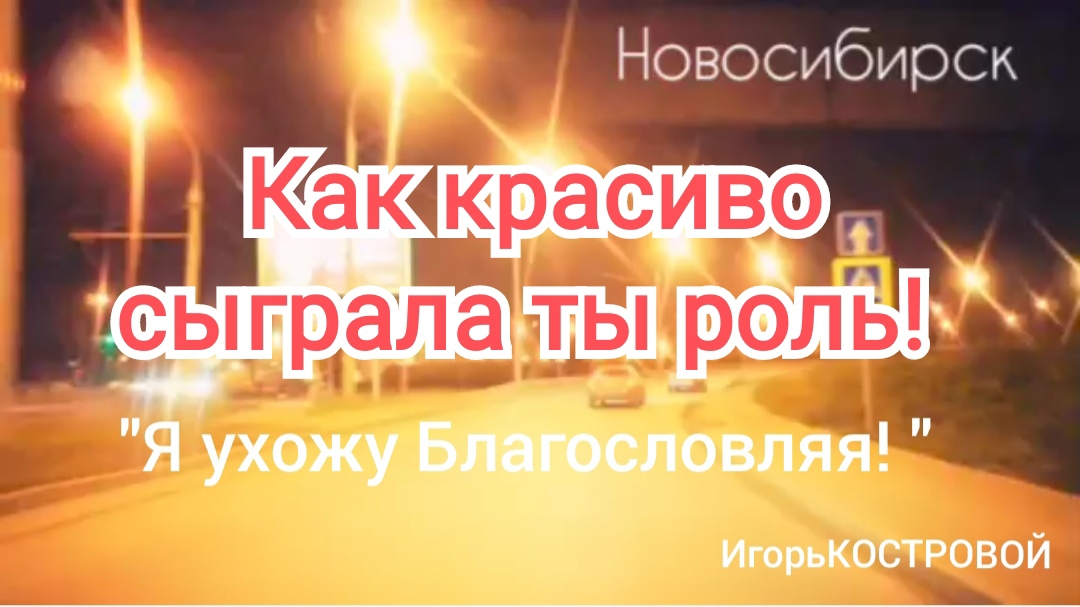 Новосибирск

Как красиво сыграла ты роль!

"Я ухожу Благословляя! "

ИгорьКОСТРОВОЙ